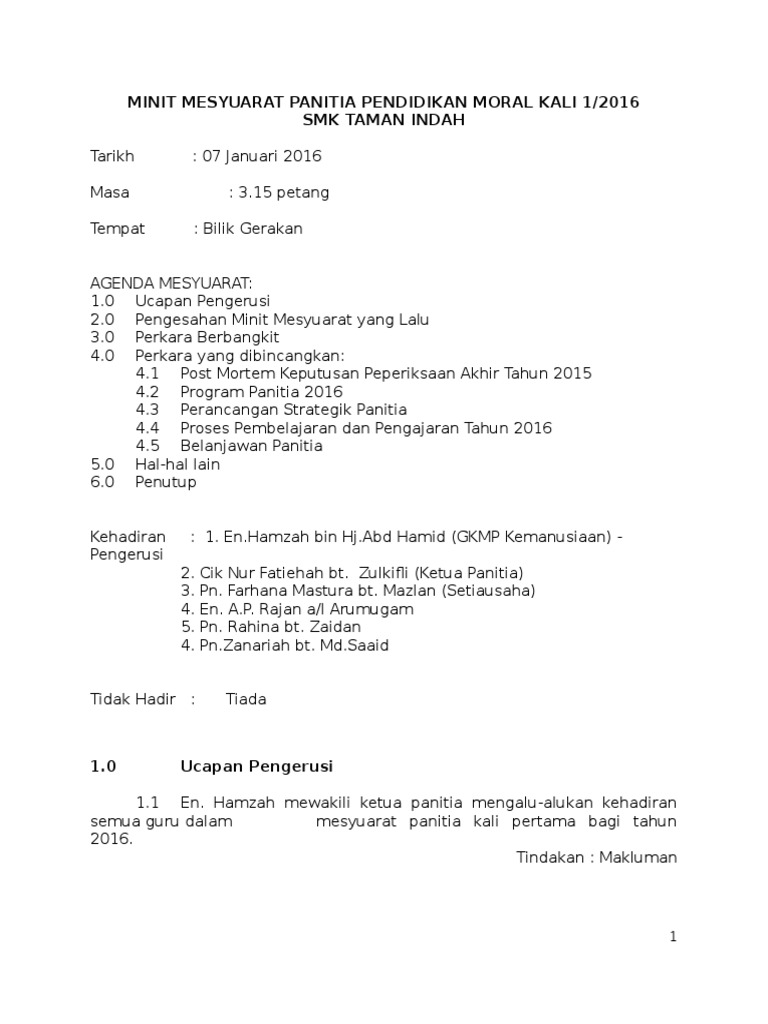 MINIT MESYUARAT PANITIA PENDIDIKAN MORAL KALI 1/2016
SMK TAMAN INDAH

Tarikh : 07 Januari 2016

Masa : 3.15 petang

Tempat : Bilik Gerakan

AGENDA MESYUARAT:
1.0 Ucapan Pengerusi
2.0 Pengesahan Minit Mesyuarat yang Lalu
3.0 Perkara Berbangkit
4.0 Perkara yang dibincangkan:
4.1 Post Mortem Keputusan Peperiksaan Akhir Tahun 2015
4.2 Program Panitia 2016
4.3 Perancangan Strategik Panitia
4.4 Proses Pembelajaran dan Pengajaran Tahun 2016
4.5 Belanjawan Panitia
5.0 Hal-hal lain
6.0 Penutup

Kehadiran : 1. En.Hamzah bin Hj.Abd Hamid (GKMP Kemanusiaan) - Pengerusi
2. Cik Nur Fatiehah bt. Zulkifli (Ketua Panitia)
3. Pn. Farhana Mastura bt. Mazlan (Setiausaha)
4. En. A.P. Rajan a/l Arumugam
5. Pn. Rahina bt. Zaidan
4. Pn.Zanariah bt. Md.Saaid

Tidak Hadir : Tiada

1.0 Ucapan Pengerusi

1.1 En. Hamzah mewakili ketua panitia mengalu-alukan kehadiran semua guru dalam mesyuarat panitia kali pertama bagi tahun 2016.
Tindakan : Makluman

1